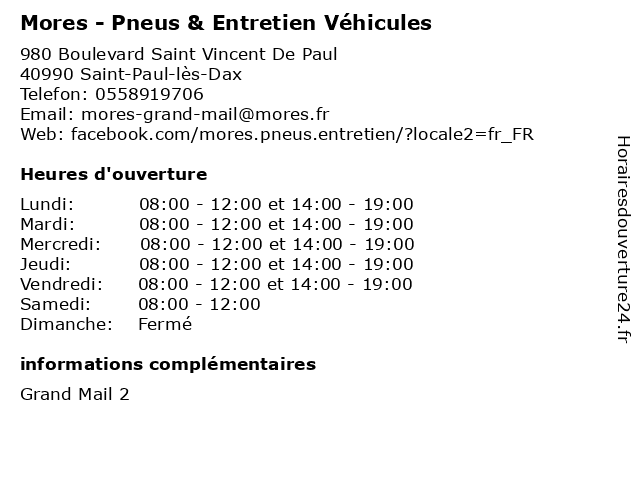 Mores - Pneus & Entretien Véhicules

980 Boulevard Saint Vincent De Paul
40990 Saint-Paul-lès-Dax
Telefon: 0558919706
Email: mores-grand-mail@mores.fr
Web: facebook.com/mores.pneus.entretien/?locale2=fr_FR

Heures d'ouverture

| | |
|---|---|
| Lundi: | 08:00 - 12:00 et 14:00 - 19:00 |
| Mardi: | 08:00 - 12:00 et 14:00 - 19:00 |
| Mercredi: | 08:00 - 12:00 et 14:00 - 19:00 |
| Jeudi: | 08:00 - 12:00 et 14:00 - 19:00 |
| Vendredi: | 08:00 - 12:00 et 14:00 - 19:00 |
| Samedi: | 08:00 - 12:00 |
| Dimanche: | Fermé |

informations complémentaires

Grand Mail 2

Horairesdouverture24.fr